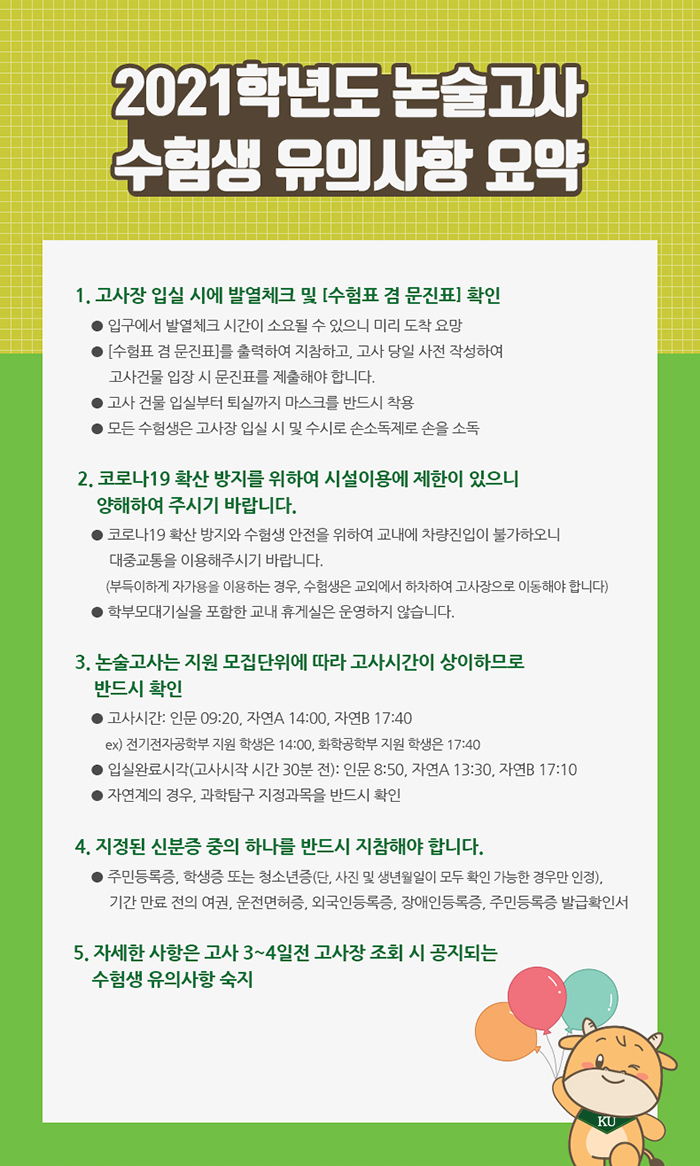 2021학년도 논술고사
수험생 유의사항 요약

1. 고사장 입실 시에 발열체크 및 [수험표 겸 문진표] 확인

● 입구에서 발열체크 시간이 소요될 수 있으니 미리 도착 요망

● [수험표 겸 문진표]를 출력하여 지참하고, 고사 당일 사전 작성하여 고사건물 입장 시 문진표를 제출해야 합니다.

● 고사 건물 입실부터 퇴실까지 마스크를 반드시 착용

● 모든 수험생은 고사장 입실 시 및 수시로 손소독제로 손을 소독

2. 코로나19 확산 방지를 위하여 시설이용에 제한이 있으니 양해하여 주시기 바랍니다.

● 코로나19 확산 방지와 수험생 안전을 위하여 교내에 차량진입이 불가하오니 대중교통을 이용해주시기 바랍니다.

(부득이하게 자가용을 이용하는 경우, 수험생은 교외에서 하차하여 고사장으로 이동해야 합니다)

● 학부모대기실을 포함한 교내 휴게실은 운영하지 않습니다.

3. 논술고사는 지원 모집단위에 따라 고사시간이 상이하므로 반드시 확인

● 고사시간: 인문 09:20, 자연A 14:00, 자연B 17:40

ex) 전기전자공학부 지원 학생은 14:00, 화학공학부 지원 학생은 17:40

● 입실완료시각(고사시작 시간 30분 전): 인문 8:50, 자연A 13:30, 자연B 17:10

● 자연계의 경우, 과학탐구 지정과목을 반드시 확인

4. 지정된 신분증 중의 하나를 반드시 지참해야 합니다.

● 주민등록증, 학생증 또는 청소년증(단, 사진 및 생년월일이 모두 확인 가능한 경우만 인정), 기간 만료 전의 여권, 운전면허증, 외국인등록증, 장애인등록증, 주민등록증 발급확인서

5. 자세한 사항은 고사 3~4일전 고사장 조회 시 공지되는 수험생 유의사항 숙지

KU